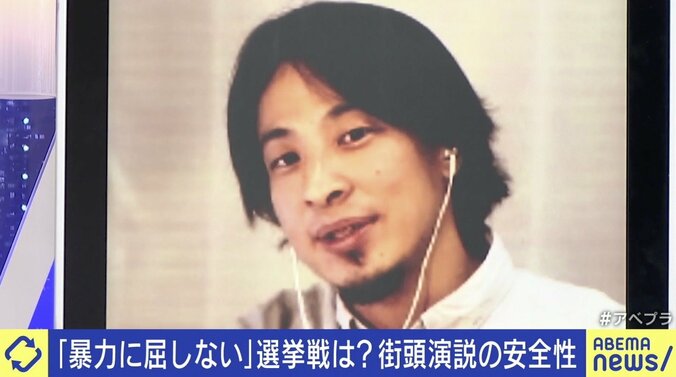 #アベプラ

「暴力に屈しない」選挙戦は？ 街頭演説の安全性

ABEMA news/